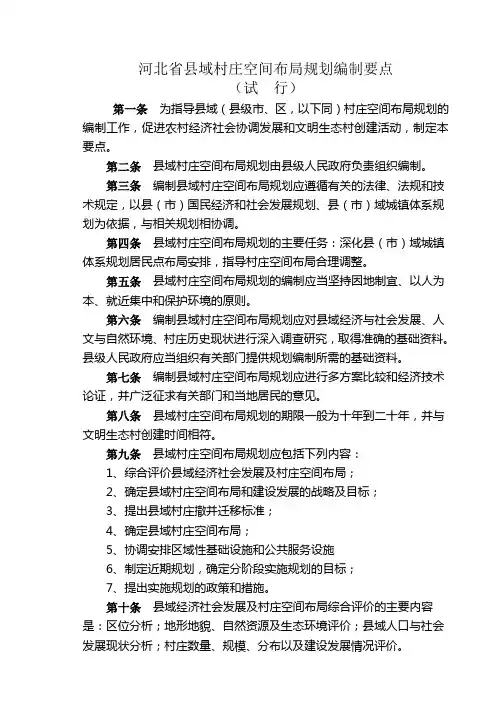 河北省县域村庄空间布局规划编制要点
（试　行）

第一条　为指导县域（县级市、区，以下同）村庄空间布局规划的编制工作，促进农村经济社会协调发展和文明生态村创建活动，制定本要点。

第二条　县域村庄空间布局规划由县级人民政府负责组织编制。

第三条　编制县域村庄空间布局规划应遵循有关的法律、法规和技术规定，以县（市）国民经济和社会发展规划、县（市）域城镇体系规划为依据，与相关规划相协调。

第四条　县域村庄空间布局规划的主要任务：深化县（市）域城镇体系规划居民点布局安排，指导村庄空间布局合理调整。

第五条　县域村庄空间布局规划的编制应当坚持因地制宜、以人为本、就近集中和保护环境的原则。

第六条　编制县域村庄空间布局规划应对县域经济与社会发展、人文与自然环境、村庄历史现状进行深入调查研究，取得准确的基础资料。县级人民政府应当组织有关部门提供规划编制所需的基础资料。

第七条　编制县域村庄空间布局规划应进行多方案比较和经济技术论证，并广泛征求有关部门和当地居民的意见。

第八条　县域村庄空间布局规划的期限一般为十年到二十年，并与文明生态村创建时间相符。

第九条　县域村庄空间布局规划应包括下列内容：

1、综合评价县域经济社会发展及村庄空间布局；

2、确定县域村庄空间布局和建设发展的战略及目标；

3、提出县域村庄撤并迁移标准；

4、确定县域村庄空间布局；

5、协调安排区域性基础设施和公共服务设施

6、制定近期规划，确定分阶段实施规划的目标；

7、提出实施规划的政策和措施。

第十条　县域经济社会发展及村庄空间布局综合评价的主要内容是：区位分析；地形地貌、自然资源及生态环境评价；县域人口与社会发展现状分析；村庄数量、规模、分布以及建设发展情况评价。